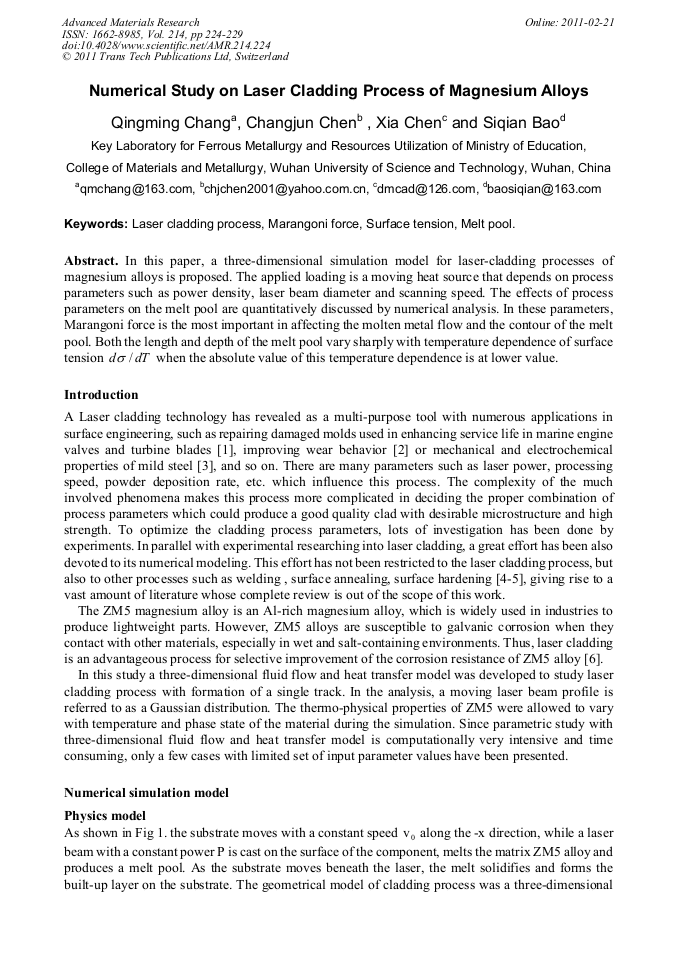 Advanced Materials Research
ISSN: 1662-8985, Vol. 214, pp 224-229
doi:10.4028/www.scientific.net/AMR.214.224
© 2011 Trans Tech Publications Ltd, Switzerland

Online: 2011-02-21

Numerical Study on Laser Cladding Process of Magnesium Alloys

Qingming Chang$^a$, Changjun Chen$^b$ , Xia Chen$^c$ and Siqian Bao$^d$

Key Laboratory for Ferrous Metallurgy and Resources Utilization of Ministry of Education,

College of Materials and Metallurgy, Wuhan University of Science and Technology, Wuhan, China

$^a$qmchang@163.com, $^b$chjchen2001@yahoo.com.cn, $^c$dmcad@126.com, $^d$baosiqian@163.com

Keywords: Laser cladding process, Marangoni force, Surface tension, Melt pool.

Abstract. In this paper, a three-dimensional simulation model for laser-cladding processes of magnesium alloys is proposed. The applied loading is a moving heat source that depends on process parameters such as power density, laser beam diameter and scanning speed. The effects of process parameters on the melt pool are quantitatively discussed by numerical analysis. In these parameters, Marangoni force is the most important in affecting the molten metal flow and the contour of the melt pool. Both the length and depth of the melt pool vary sharply with temperature dependence of surface tension $d\sigma / dT$ when the absolute value of this temperature dependence is at lower value.

Introduction

A Laser cladding technology has revealed as a multi-purpose tool with numerous applications in surface engineering, such as repairing damaged molds used in enhancing service life in marine engine valves and turbine blades [1], improving wear behavior [2] or mechanical and electrochemical properties of mild steel [3], and so on. There are many parameters such as laser power, processing speed, powder deposition rate, etc. which influence this process. The complexity of the much involved phenomena makes this process more complicated in deciding the proper combination of process parameters which could produce a good quality clad with desirable microstructure and high strength. To optimize the cladding process parameters, lots of investigation has been done by experiments. In parallel with experimental researching into laser cladding, a great effort has been also devoted to its numerical modeling. This effort has not been restricted to the laser cladding process, but also to other processes such as welding , surface annealing, surface hardening [4-5], giving rise to a vast amount of literature whose complete review is out of the scope of this work.

The ZM5 magnesium alloy is an Al-rich magnesium alloy, which is widely used in industries to produce lightweight parts. However, ZM5 alloys are susceptible to galvanic corrosion when they contact with other materials, especially in wet and salt-containing environments. Thus, laser cladding is an advantageous process for selective improvement of the corrosion resistance of ZM5 alloy [6].

In this study a three-dimensional fluid flow and heat transfer model was developed to study laser cladding process with formation of a single track. In the analysis, a moving laser beam profile is referred to as a Gaussian distribution. The thermo-physical properties of ZM5 were allowed to vary with temperature and phase state of the material during the simulation. Since parametric study with three-dimensional fluid flow and heat transfer model is computationally very intensive and time consuming, only a few cases with limited set of input parameter values have been presented.

Numerical simulation model

Physics model

As shown in Fig 1. the substrate moves with a constant speed $v_0$ along the -x direction, while a laser beam with a constant power P is cast on the surface of the component, melts the matrix ZM5 alloy and produces a melt pool. As the substrate moves beneath the laser, the melt solidifies and forms the built-up layer on the substrate. The geometrical model of cladding process was a three-dimensional